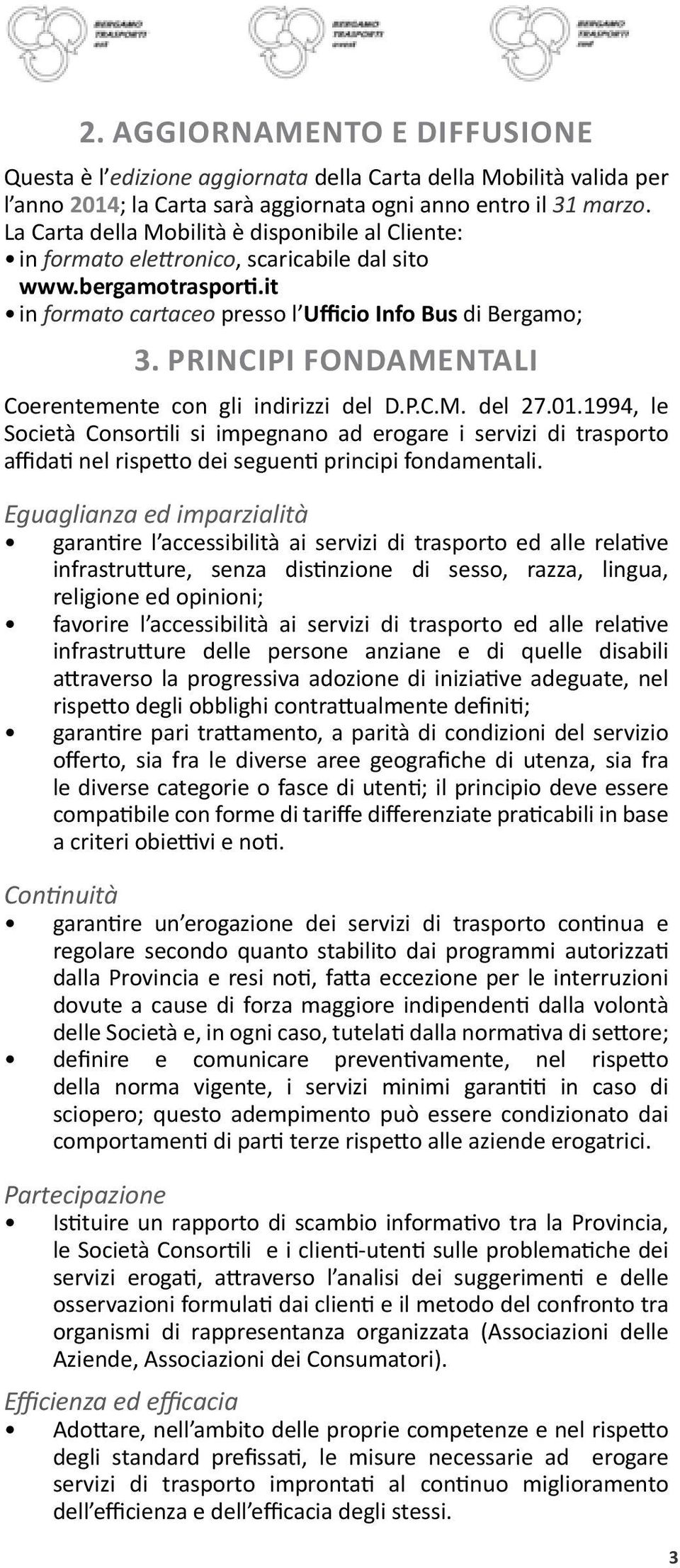 BERGAMO TRASPORTI est BERGAMO TRASPORTI ovest BERGAMO TRASPORTI sud

2. AGGIORNAMENTO E DIFFUSIONE

Questa è l'edizione aggiornata della Carta della Mobilità valida per l'anno 2014; la Carta sarà aggiornata ogni anno entro il 31 marzo. La Carta della Mobilità è disponibile al Cliente:
• in formato elettronico, scaricabile dal sito www.bergamotrasporti.it
• in formato cartaceo presso l'Ufficio Info Bus di Bergamo;

3. PRINCIPI FONDAMENTALI

Coerentemente con gli indirizzi del D.P.C.M. del 27.01.1994, le Società Consortili si impegnano ad erogare i servizi di trasporto affidati nel rispetto dei seguenti principi fondamentali.

Eguaglianza ed imparzialità
• garantire l'accessibilità ai servizi di trasporto ed alle relative infrastrutture, senza distinzione di sesso, razza, lingua, religione ed opinioni;
• favorire l'accessibilità ai servizi di trasporto ed alle relative infrastrutture delle persone anziane e di quelle disabili attraverso la progressiva adozione di iniziative adeguate, nel rispetto degli obblighi contrattualmente definiti;
• garantire pari trattamento, a parità di condizioni del servizio offerto, sia fra le diverse aree geografiche di utenza, sia fra le diverse categorie o fasce di utenti; il principio deve essere compatibile con forme di tariffe differenziate praticabili in base a criteri obiettivi e noti.

Continuità
• garantire un'erogazione dei servizi di trasporto continua e regolare secondo quanto stabilito dai programmi autorizzati dalla Provincia e resi noti, fatta eccezione per le interruzioni dovute a cause di forza maggiore indipendenti dalla volontà delle Società e, in ogni caso, tutelati dalla normativa di settore;
• definire e comunicare preventivamente, nel rispetto della norma vigente, i servizi minimi garantiti in caso di sciopero; questo adempimento può essere condizionato dai comportamenti di parti terze rispetto alle aziende erogatrici.

Partecipazione
• Istituire un rapporto di scambio informativo tra la Provincia, le Società Consortili e i clienti-utenti sulle problematiche dei servizi erogati, attraverso l'analisi dei suggerimenti e delle osservazioni formulati dai clienti e il metodo del confronto tra organismi di rappresentanza organizzata (Associazioni delle Aziende, Associazioni dei Consumatori).

Efficienza ed efficacia
• Adottare, nell'ambito delle proprie competenze e nel rispetto degli standard prefissati, le misure necessarie ad erogare servizi di trasporto improntati al continuo miglioramento dell'efficienza e dell'efficacia degli stessi.

3